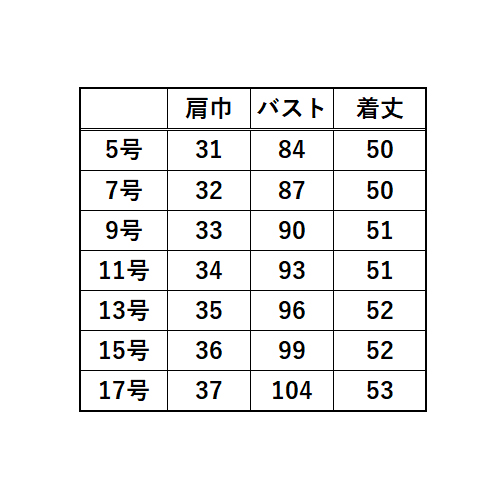 |  | 肩巾 | バスト | 着丈 |
|---|---|---|---|
| 5号 | 31 | 84 | 50 |
| 7号 | 32 | 87 | 50 |
| 9号 | 33 | 90 | 51 |
| 11号 | 34 | 93 | 51 |
| 13号 | 35 | 96 | 52 |
| 15号 | 36 | 99 | 52 |
| 17号 | 37 | 104 | 53 |